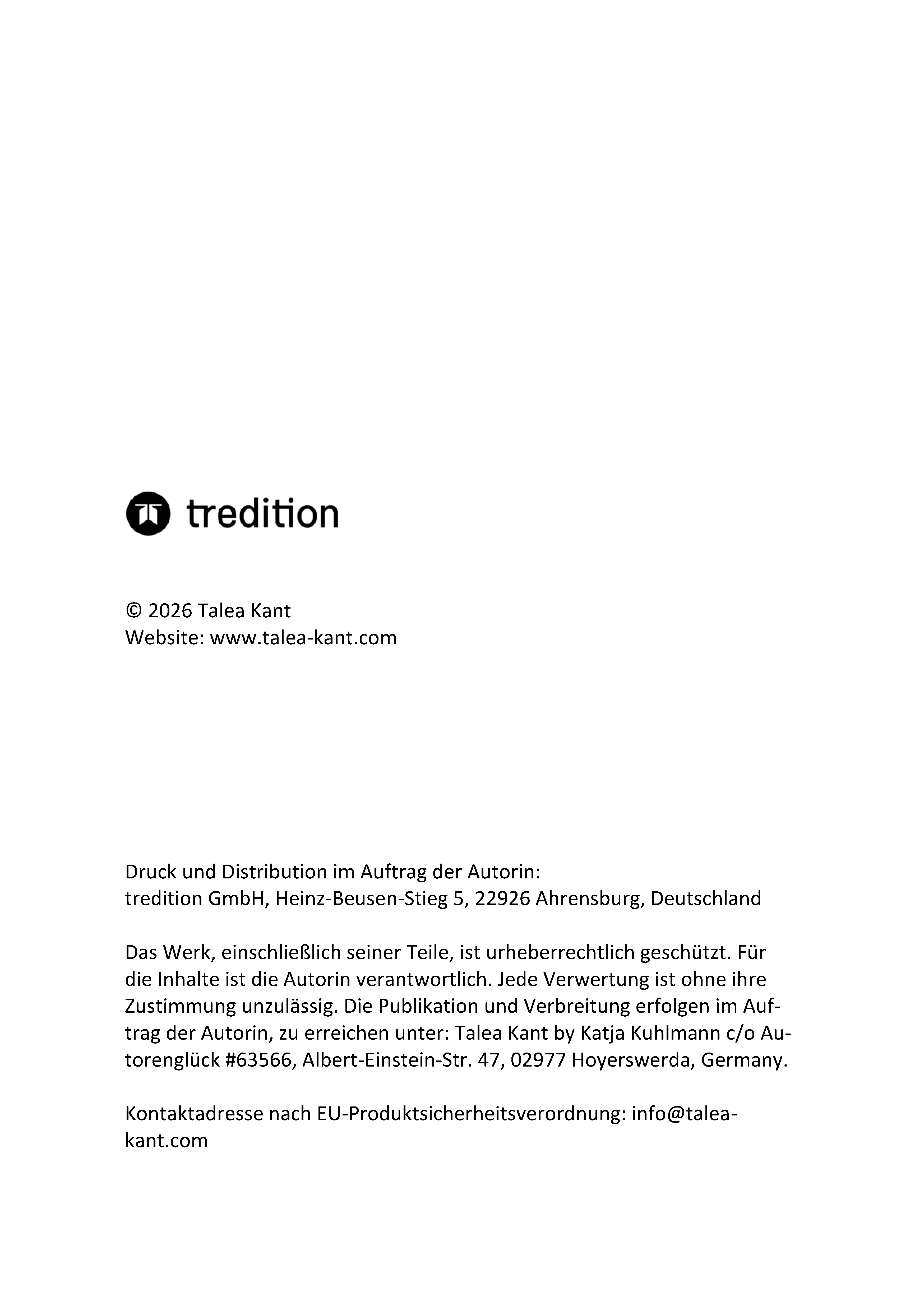 tredition

© 2026 Talea Kant
Website: www.talea-kant.com

Druck und Distribution im Auftrag der Autorin:
tredition GmbH, Heinz-Beusen-Stieg 5, 22926 Ahrensburg, Deutschland

Das Werk, einschließlich seiner Teile, ist urheberrechtlich geschützt. Für die Inhalte ist die Autorin verantwortlich. Jede Verwertung ist ohne ihre Zustimmung unzulässig. Die Publikation und Verbreitung erfolgen im Auftrag der Autorin, zu erreichen unter: Talea Kant by Katja Kuhlmann c/o Autorenglück #63566, Albert-Einstein-Str. 47, 02977 Hoyerswerda, Germany.

Kontaktadresse nach EU-Produktsicherheitsverordnung: info@talea-kant.com